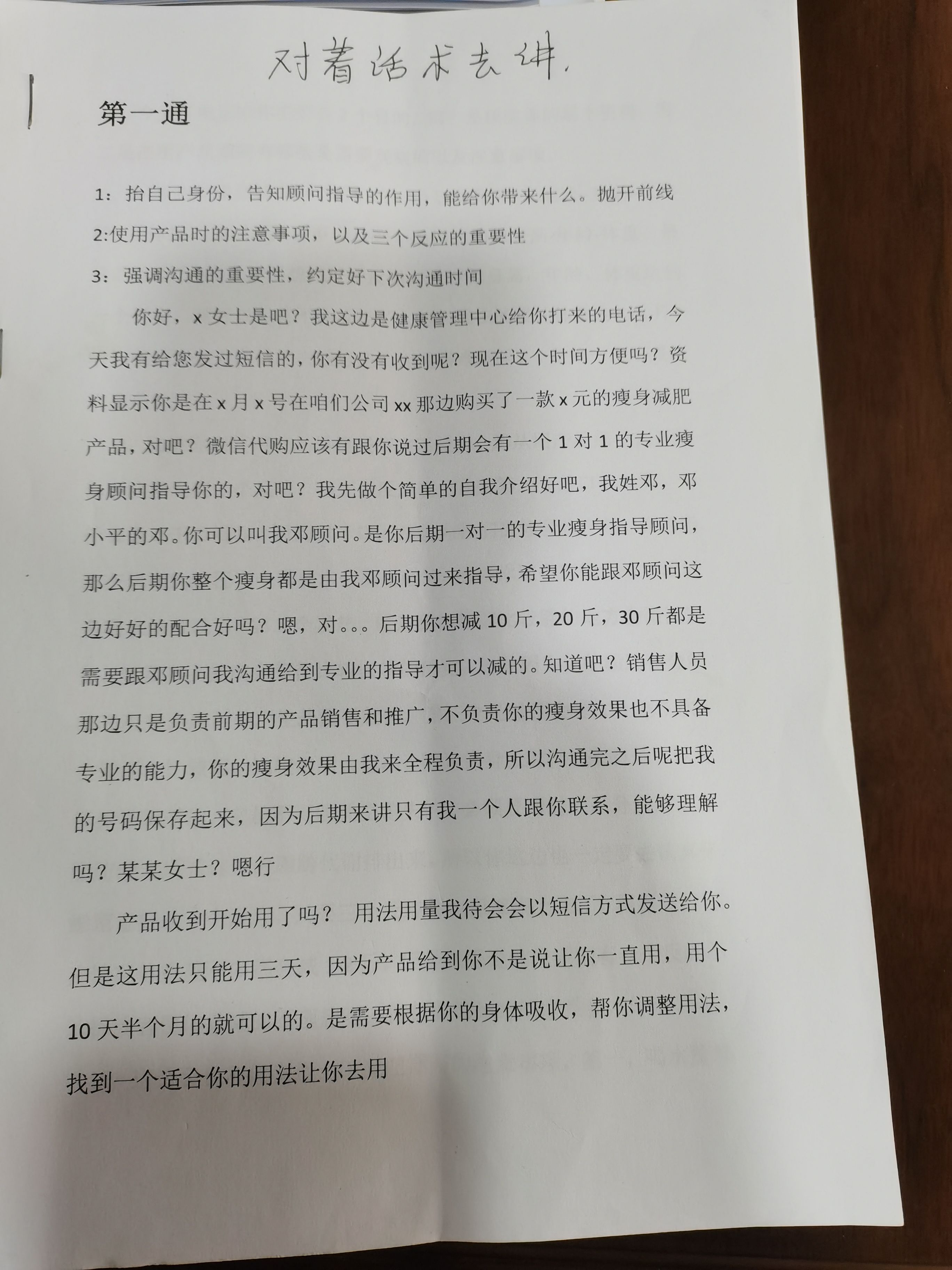 对着话术去讲.

第一通

1：抬自己身份，告知顾问指导的作用，能给你带来什么。抛开前线

2:使用产品时的注意事项，以及三个反应的重要性

3：强调沟通的重要性，约定好下次沟通时间

你好，x 女士是吧？我这边是健康管理中心给你打来的电话，今天我有给您发过短信的，你有没有收到呢？现在这个时间方便吗？资料显示你是在 x 月 x 号在咱们公司 xx 那边购买了一款 x 元的瘦身减肥产品，对吧？微信代购应该有跟你说过后期会有一个 1 对 1 的专业瘦身顾问指导你的，对吧？我先做个简单的自我介绍好吧，我姓邓，邓小平的邓。你可以叫我邓顾问。是你后期一对一的专业瘦身指导顾问，那么后期你整个瘦身都是由我邓顾问过来指导，希望你能跟邓顾问这边好好的配合好吗？嗯，对。。。后期你想减 10 斤，20 斤，30 斤都是需要跟邓顾问我沟通给到专业的指导才可以减的。知道吧？销售人员那边只是负责前期的产品销售和推广，不负责你的瘦身效果也不具备专业的能力，你的瘦身效果由我来全程负责，所以沟通完之后呢把我的号码保存起来，因为后期来讲只有我一个人跟你联系，能够理解吗？某某女士？嗯行

产品收到开始用了吗？ 用法用量我待会会以短信方式发送给你。但是这用法只能用三天，因为产品给到你不是说让你一直用，用个 10 天半个月的就可以的。是需要根据你的身体吸收，帮你调整用法，找到一个适合你的用法让你去用